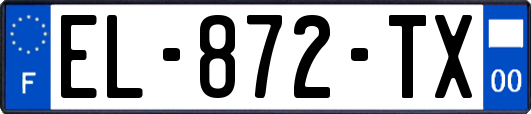 F

EL-872-TX

00